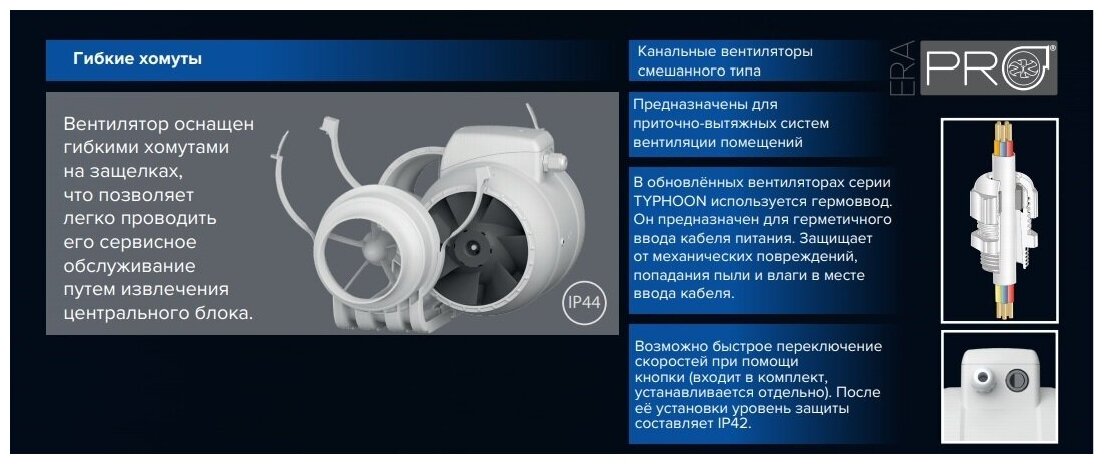 Гибкие хомуты

Вентилятор оснащен гибкими хомутами на защелках, что позволяет легко проводить его сервисное обслуживание путем извлечения центрального блока.

IP44

Канальные вентиляторы смешанного типа

ERA PRO

Предназначены для приточно-вытяжных систем вентиляции помещений

В обновлённых вентиляторах серии TYPHOON используется гермоввод. Он предназначен для герметичного ввода кабеля питания. Защищает от механических повреждений, попадания пыли и влаги в месте ввода кабеля.

Возможно быстрое переключение скоростей при помощи кнопки (входит в комплект, устанавливается отдельно). После её установки уровень защиты составляет IP42.